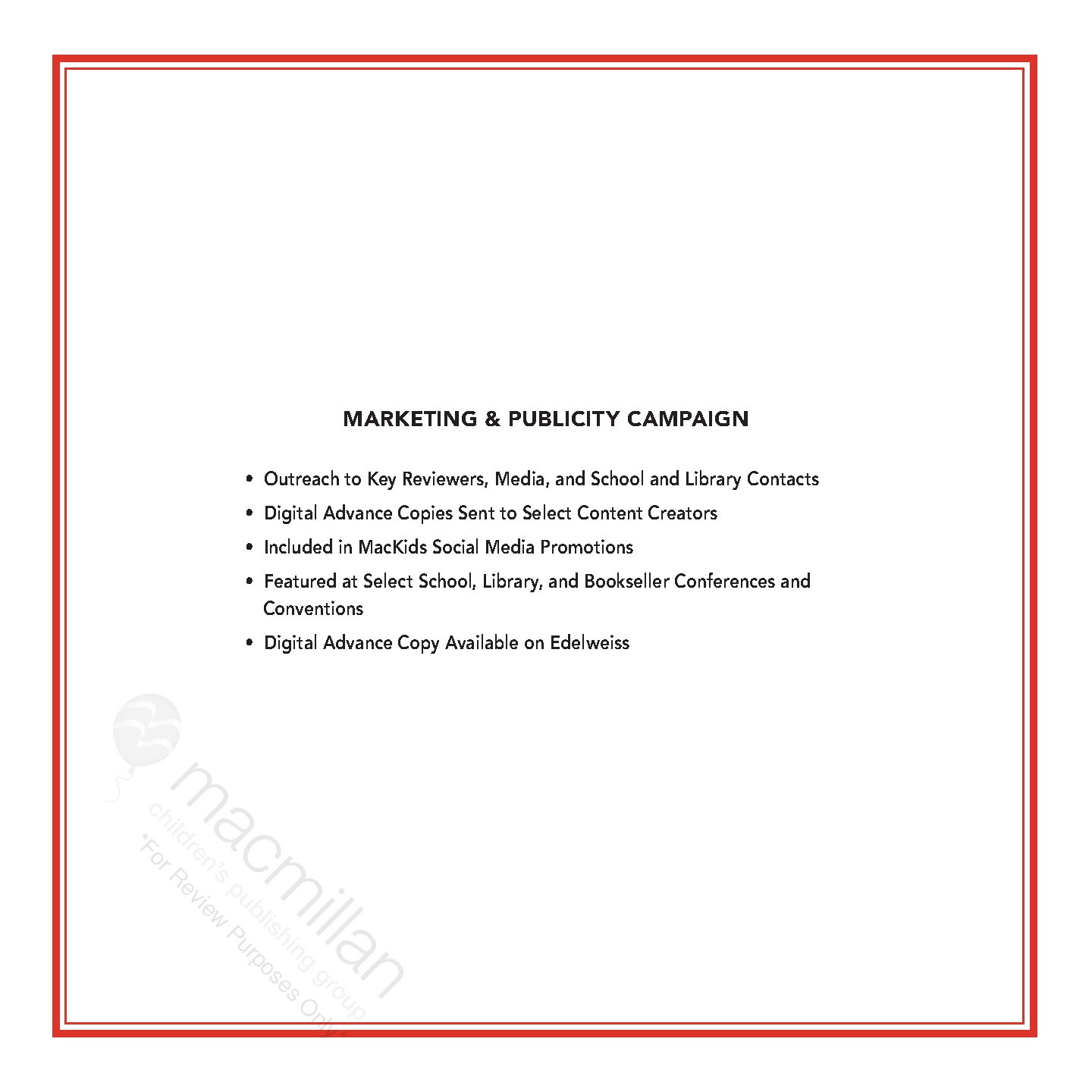 MARKETING & PUBLICITY CAMPAIGN

• Outreach to Key Reviewers, Media, and School and Library Contacts
• Digital Advance Copies Sent to Select Content Creators
• Included in MacKids Social Media Promotions
• Featured at Select School, Library, and Bookseller Conferences and Conventions
• Digital Advance Copy Available on Edelweiss

macmillan
children's publishing group
*For Review Purposes Only*